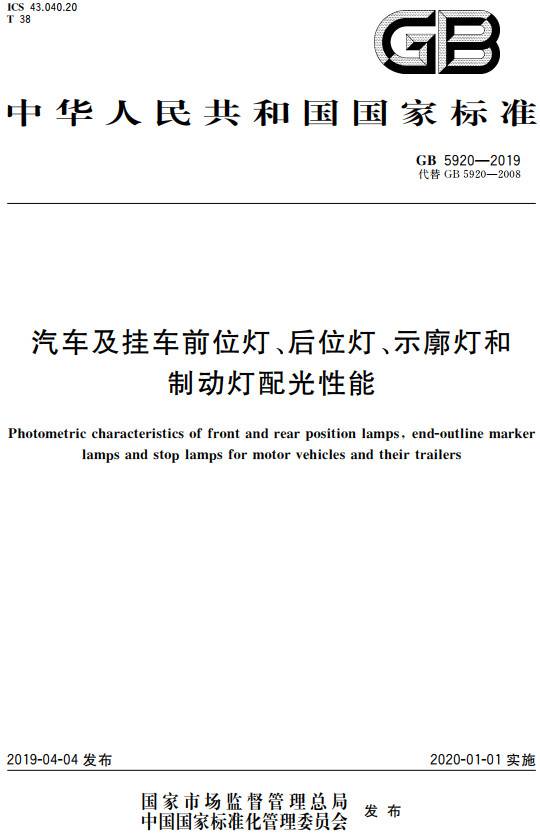 ICS 43.040.20
T 38

GB

中华人民共和国国家标准

GB 5920—2019
代替 GB 5920—2008

汽车及挂车前位灯、后位灯、示廓灯和制动灯配光性能

Photometric characteristics of front and rear position lamps, end-outline marker lamps and stop lamps for motor vehicles and their trailers

2019-04-04 发布

2020-01-01 实施

国家市场监督管理总局
中国国家标准化管理委员会
发布